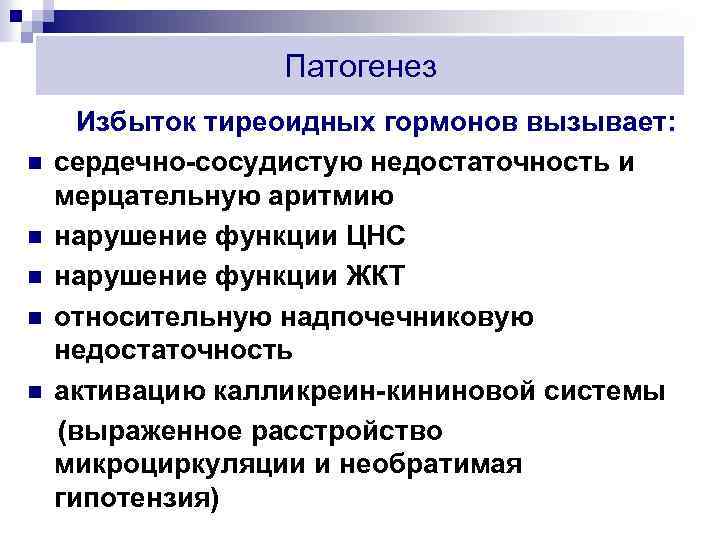 Патогенез

Избыток тиреоидных гормонов вызывает:

- сердечно-сосудистую недостаточность и мерцательную аритмию
- нарушение функции ЦНС
- нарушение функции ЖКТ
- относительную надпочечниковую недостаточность
- активацию калликреин-кининовой системы

(выраженное расстройство микроциркуляции и необратимая гипотензия)